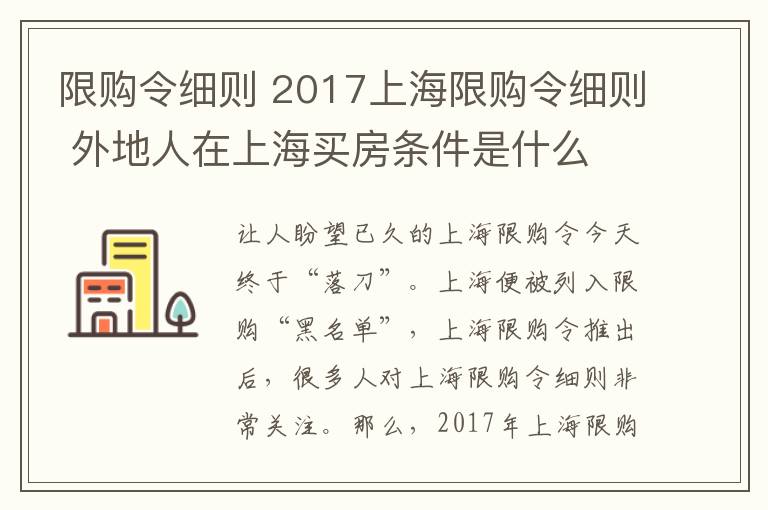 限购令细则 2017上海限购令细则 外地人在上海买房条件是什么

让人盼望已久的上海限购令今天终于“落刀”。上海便被列入限购“黑名单”，上海限购令推出后，很多人对上海限购令细则非常关注。那么，2017年上海限购